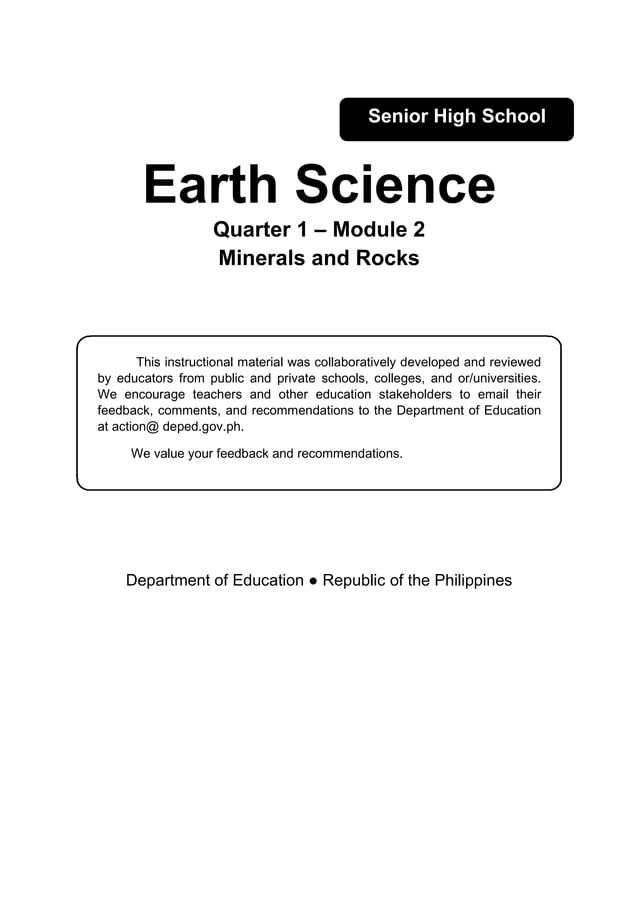 Senior High School

Earth Science

Quarter 1 – Module 2
Minerals and Rocks

This instructional material was collaboratively developed and reviewed by educators from public and private schools, colleges, and or/universities. We encourage teachers and other education stakeholders to email their feedback, comments, and recommendations to the Department of Education at action@ deped.gov.ph.

We value your feedback and recommendations.

Department of Education ● Republic of the Philippines